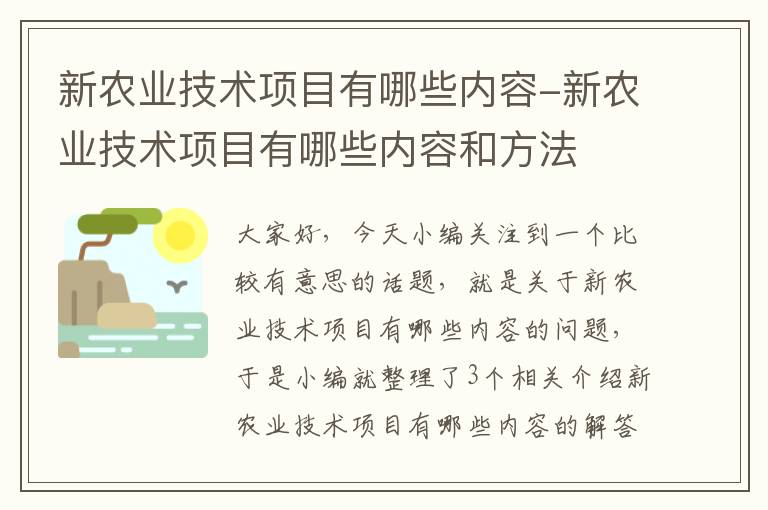 新农业技术项目有哪些内容-新农业技术项目有哪些内容和方法

大家好，今天小编关注到一个比较有意思的话题，就是关于新农业技术项目有哪些内容的问题，于是小编就整理了3个相关介绍新农业技术项目有哪些内容的解答